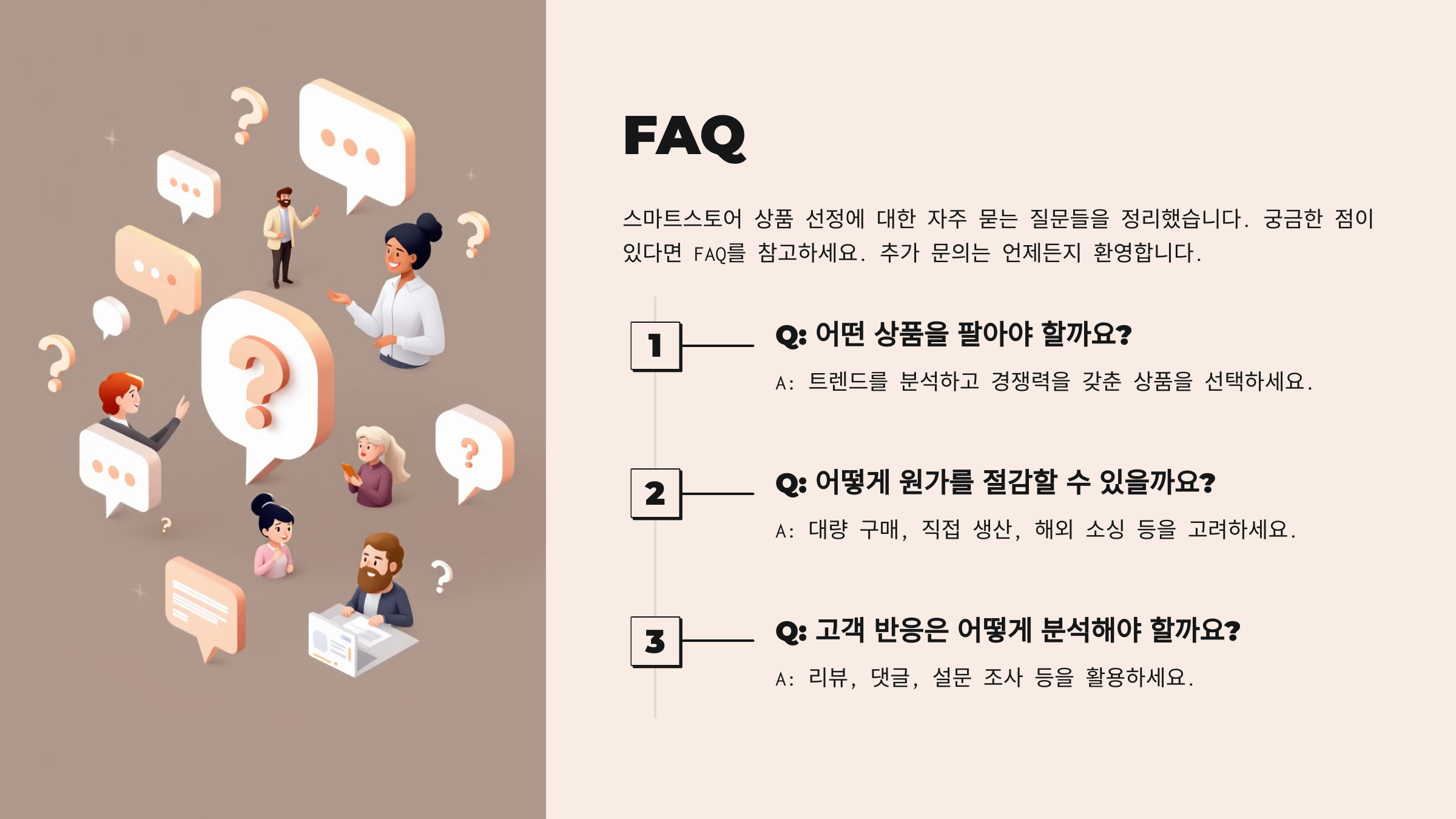 FAQ

스마트스토어 상품 선정에 대한 자주 묻는 질문들을 정리했습니다. 궁금한 점이 있다면 FAQ를 참고하세요. 추가 문의는 언제든지 환영합니다.

1

Q: 어떤 상품을 팔아야 할까요?

A: 트렌드를 분석하고 경쟁력을 갖춘 상품을 선택하세요.

2

Q: 어떻게 원가를 절감할 수 있을까요?

A: 대량 구매, 직접 생산, 해외 소싱 등을 고려하세요.

3

Q: 고객 반응은 어떻게 분석해야 할까요?

A: 리뷰, 댓글, 설문 조사 등을 활용하세요.